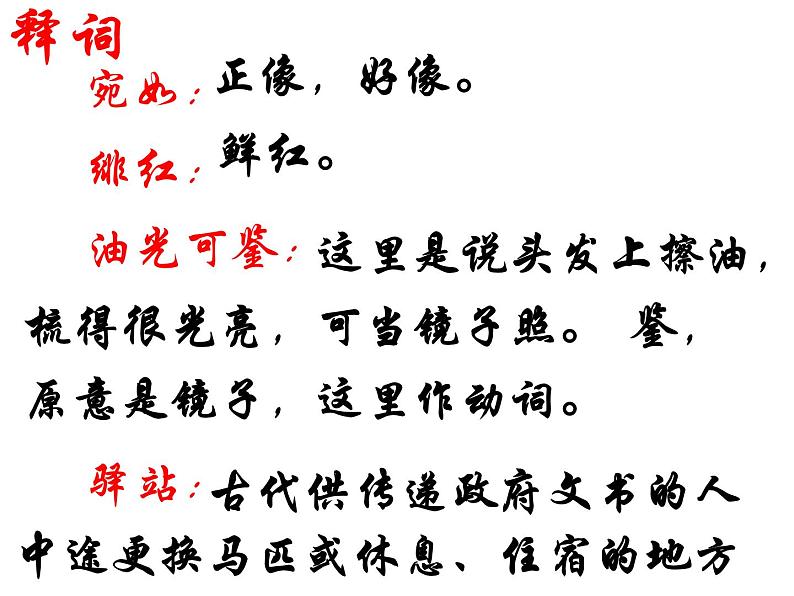 释词

宛如：正像，好像。

绯红：鲜红。

油光可鉴：这里是说头发上擦油，梳得很光亮，可当镜子照。鉴，原意是镜子，这里作动词。

驿站：古代供传递政府文书的人中途更换马匹或休息、住宿的地方